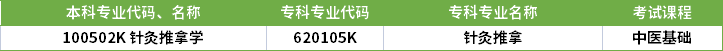 | 本科专业代码、名称 | 专科专业代码 | 专科专业名称 | 考试课程 |
|---|---|---|---|
| 100502K 针灸推拿学 | 620105K | 针灸推拿 | 中医基础 |